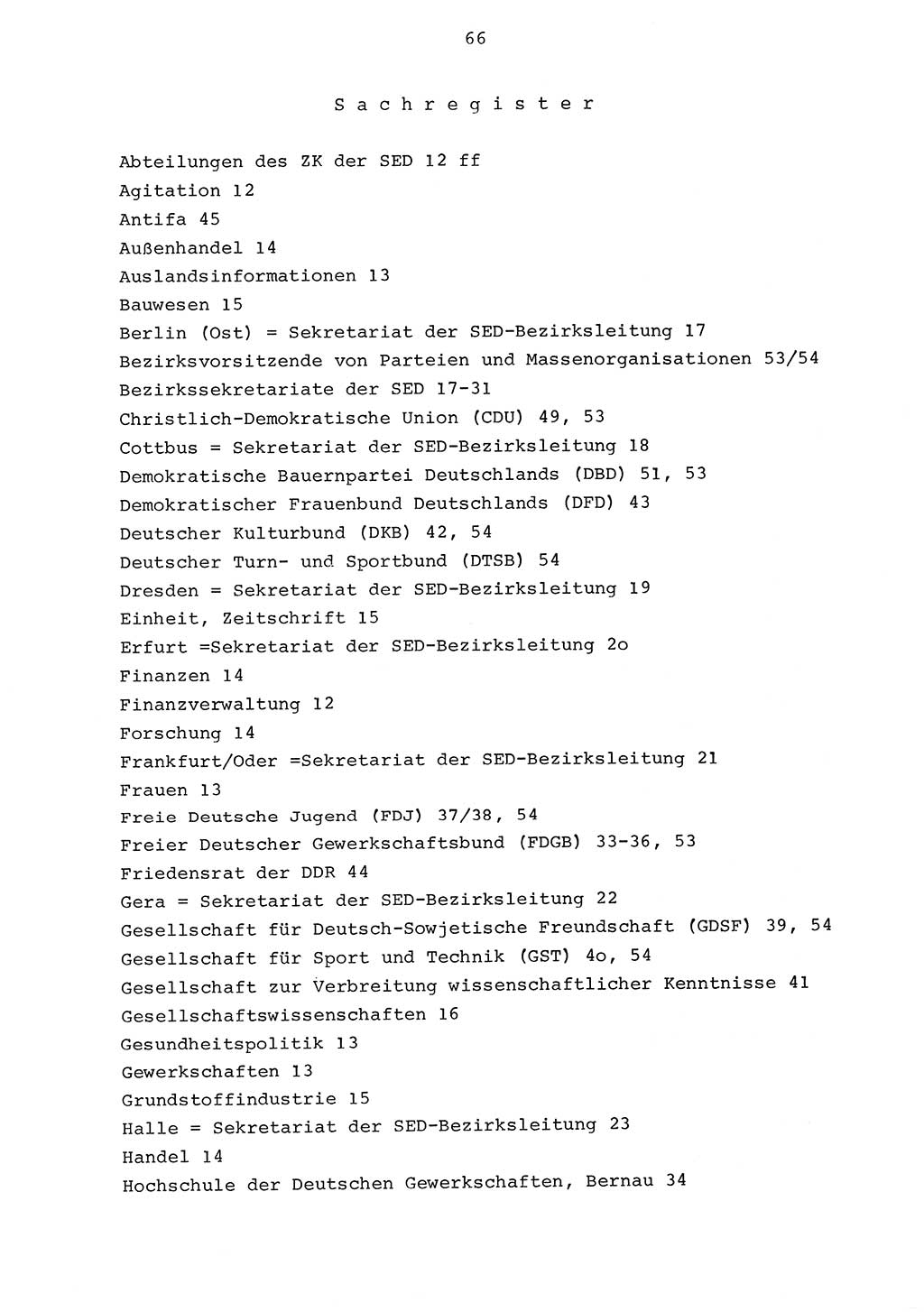 66

Sachregister

Abteilungen des ZK der SED 12 ff
Agitation 12
Antifa 45
Außenhandel 14
Auslandsinformationen 13
Bauwesen 15
Berlin (Ost) = Sekretariat der SED-Bezirksleitung 17
Bezirksvorsitzende von Parteien und Massenorganisationen 53/54
Bezirkssekretariate der SED 17-31
Christlich-Demokratische Union (CDU) 49, 53
Cottbus = Sekretariat der SED-Bezirksleitung 18
Demokratische Bauernpartei Deutschlands (DBD) 51, 53
Demokratischer Frauenbund Deutschlands (DFD) 43
Deutscher Kulturbund (DKB) 42, 54
Deutscher Turn- und Sportbund (DTSB) 54
Dresden = Sekretariat der SED-Bezirksleitung 19
Einheit, Zeitschrift 15
Erfurt =Sekretariat der SED-Bezirksleitung 2o
Finanzen 14
Finanzverwaltung 12
Forschung 14
Frankfurt/Oder =Sekretariat der SED-Bezirksleitung 21
Frauen 13
Freie Deutsche Jugend (FDJ) 37/38, 54
Freier Deutscher Gewerkschaftsbund (FDGB) 33-36, 53
Friedensrat der DDR 44
Gera = Sekretariat der SED-Bezirksleitung 22
Gesellschaft für Deutsch-Sowjetische Freundschaft (GDSF) 39, 54
Gesellschaft für Sport und Technik (GST) 4o, 54
Gesellschaft zur Verbreitung wissenschaftlicher Kenntnisse 41
Gesellschaftswissenschaften 16
Gesundheitspolitik 13
Gewerkschaften 13
Grundstoffindustrie 15
Halle = Sekretariat der SED-Bezirksleitung 23
Handel 14
Hochschule der Deutschen Gewerkschaften, Bernau 34